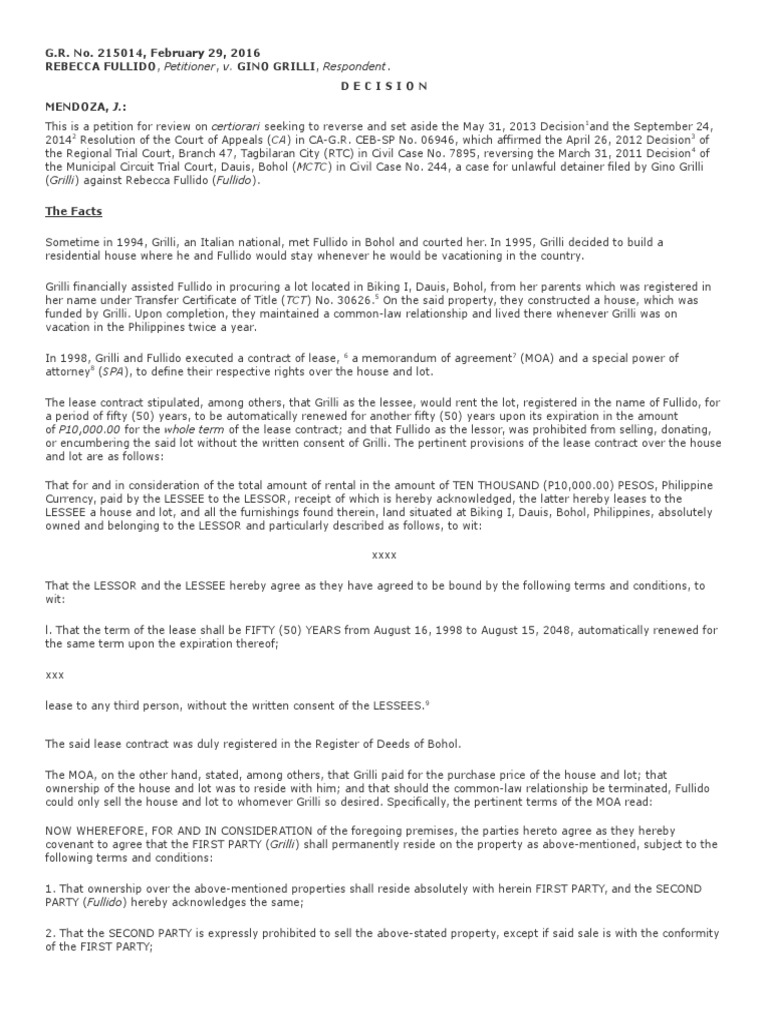 G.R. No. 215014, February 29, 2016
REBECCA FULLIDO, Petitioner, v. GINO GRILLI, Respondent.

D E C I S I O N

MENDOZA, J.:

This is a petition for review on certiorari seeking to reverse and set aside the May 31, 2013 Decision$^1$and the September 24, 2014$^2$ Resolution of the Court of Appeals (CA) in CA-G.R. CEB-SP No. 06946, which affirmed the April 26, 2012 Decision$^3$ of the Regional Trial Court, Branch 47, Tagbilaran City (RTC) in Civil Case No. 7895, reversing the March 31, 2011 Decision$^4$ of the Municipal Circuit Trial Court, Dauis, Bohol (MCTC) in Civil Case No. 244, a case for unlawful detainer filed by Gino Grilli (Grilli) against Rebecca Fullido (Fullido).

The Facts

Sometime in 1994, Grilli, an Italian national, met Fullido in Bohol and courted her. In 1995, Grilli decided to build a residential house where he and Fullido would stay whenever he would be vacationing in the country.

Grilli financially assisted Fullido in procuring a lot located in Biking I, Dauis, Bohol, from her parents which was registered in her name under Transfer Certificate of Title (TCT) No. 30626.$^5$ On the said property, they constructed a house, which was funded by Grilli. Upon completion, they maintained a common-law relationship and lived there whenever Grilli was on vacation in the Philippines twice a year.

In 1998, Grilli and Fullido executed a contract of lease, $^6$ a memorandum of agreement$^7$ (MOA) and a special power of attorney$^8$ (SPA), to define their respective rights over the house and lot.

The lease contract stipulated, among others, that Grilli as the lessee, would rent the lot, registered in the name of Fullido, for a period of fifty (50) years, to be automatically renewed for another fifty (50) years upon its expiration in the amount of P10,000.00 for the whole term of the lease contract; and that Fullido as the lessor, was prohibited from selling, donating, or encumbering the said lot without the written consent of Grilli. The pertinent provisions of the lease contract over the house and lot are as follows:

That for and in consideration of the total amount of rental in the amount of TEN THOUSAND (P10,000.00) PESOS, Philippine Currency, paid by the LESSEE to the LESSOR, receipt of which is hereby acknowledged, the latter hereby leases to the LESSEE a house and lot, and all the furnishings found therein, land situated at Biking I, Dauis, Bohol, Philippines, absolutely owned and belonging to the LESSOR and particularly described as follows, to wit:

xxxx

That the LESSOR and the LESSEE hereby agree as they have agreed to be bound by the following terms and conditions, to wit:

l. That the term of the lease shall be FIFTY (50) YEARS from August 16, 1998 to August 15, 2048, automatically renewed for the same term upon the expiration thereof;

xxx

lease to any third person, without the written consent of the LESSEES.$^9$

The said lease contract was duly registered in the Register of Deeds of Bohol.

The MOA, on the other hand, stated, among others, that Grilli paid for the purchase price of the house and lot; that ownership of the house and lot was to reside with him; and that should the common-law relationship be terminated, Fullido could only sell the house and lot to whomever Grilli so desired. Specifically, the pertinent terms of the MOA read:

NOW WHEREFORE, FOR AND IN CONSIDERATION of the foregoing premises, the parties hereto agree as they hereby covenant to agree that the FIRST PARTY (Grilli) shall permanently reside on the property as above-mentioned, subject to the following terms and conditions:

1. That ownership over the above-mentioned properties shall reside absolutely with herein FIRST PARTY, and the SECOND PARTY (Fullido) hereby acknowledges the same;

2. That the SECOND PARTY is expressly prohibited to sell the above-stated property, except if said sale is with the conformity of the FIRST PARTY;